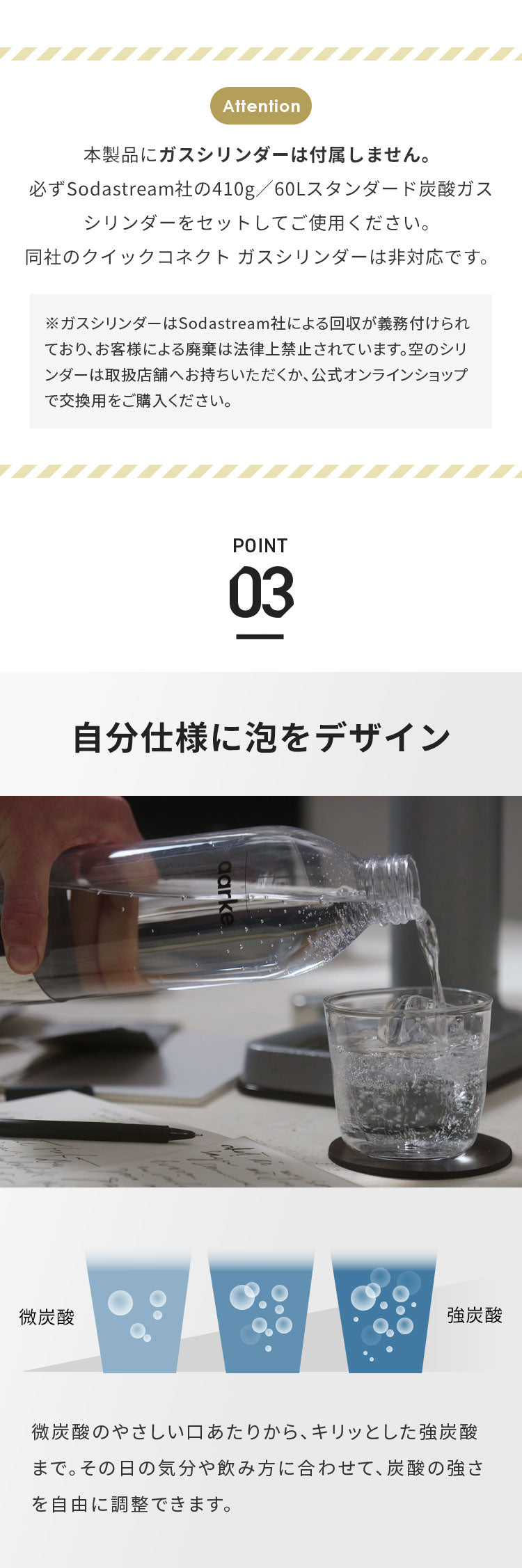 Attention

本製品にガスシリンダーは付属しません。
必ずSodastream社の410g／60Lスタンダード炭酸ガスシリンダーをセットしてご使用ください。
同社のクイックコネクト ガスシリンダーは非対応です。

※ガスシリンダーはSodastream社による回収が義務付けられており、お客様による廃棄は法律上禁止されています。空のシリンダーは取扱店舗へお持ちいただくか、公式オンラインショップで交換用をご購入ください。

POINT
03

自分仕様に泡をデザイン

aarke

微炭酸

強炭酸

微炭酸のやさしい口あたりから、キリッとした強炭酸まで。その日の気分や飲み方に合わせて、炭酸の強さを自由に調整できます。